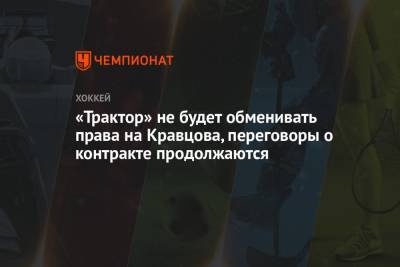 ЧЕМПИОНАТ

ХОККЕЙ

«Трактор» не будет обменивать права на Кравцова, переговоры о контракте продолжаются